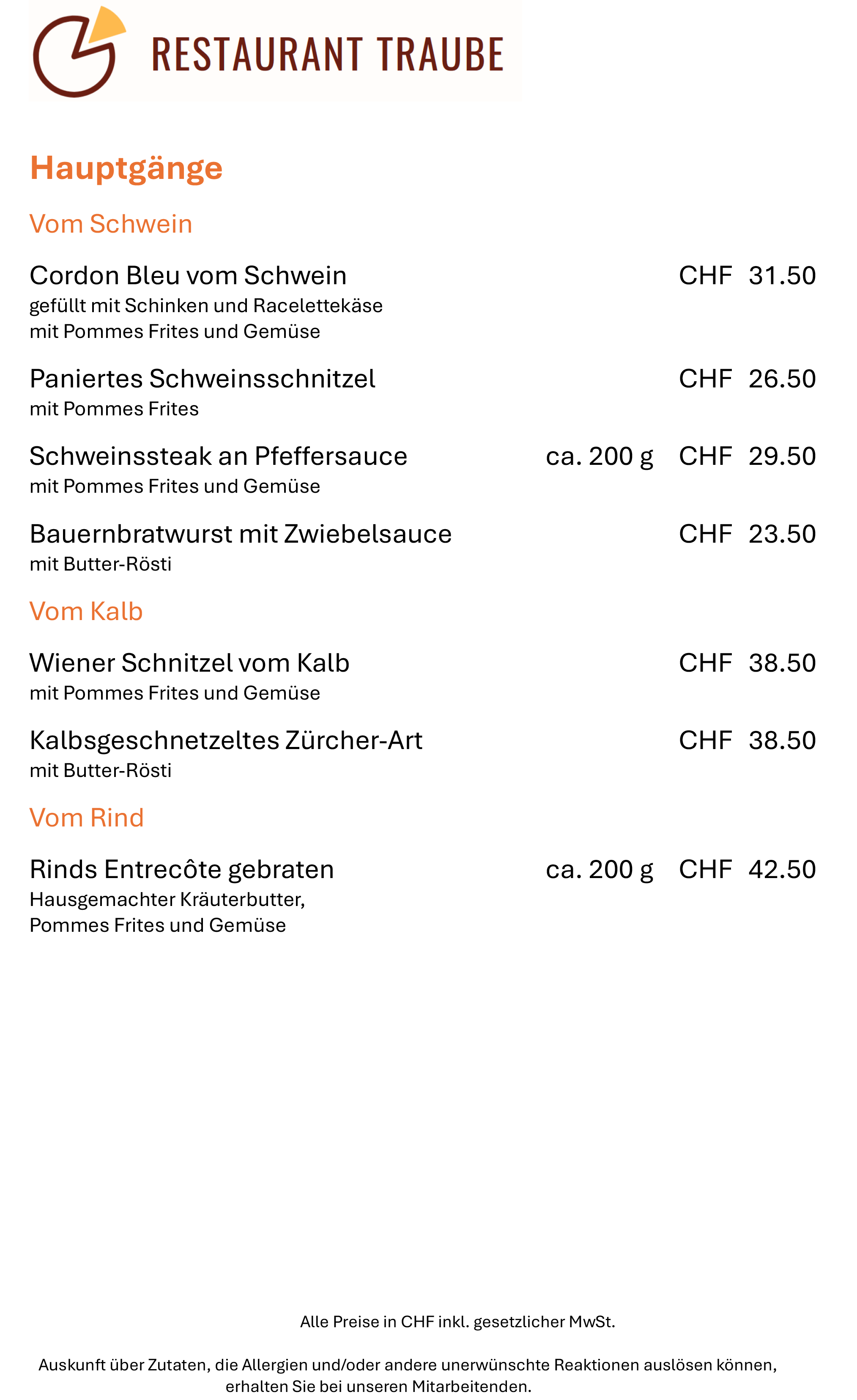 RESTAURANT TRAUBE

Hauptgänge

Vom Schwein

Cordon Bleu vom Schwein CHF 31.50
gefüllt mit Schinken und Racelettekäse
mit Pommes Frites und Gemüse

Paniertes Schweinsschnitzel CHF 26.50
mit Pommes Frites

Schweinssteak an Pfeffersauce ca. 200 g CHF 29.50
mit Pommes Frites und Gemüse

Bauernbratwurst mit Zwiebelsauce CHF 23.50
mit Butter-Rösti

Vom Kalb

Wiener Schnitzel vom Kalb CHF 38.50
mit Pommes Frites und Gemüse

Kalbsgeschnetzeltes Zürcher-Art CHF 38.50
mit Butter-Rösti

Vom Rind

Rinds Entrecôte gebraten ca. 200 g CHF 42.50
Hausgemachter Kräuterbutter,
Pommes Frites und Gemüse

Alle Preise in CHF inkl. gesetzlicher MwSt.

Auskunft über Zutaten, die Allergien und/oder andere unerwünschte Reaktionen auslösen können, erhalten Sie bei unseren Mitarbeitenden.